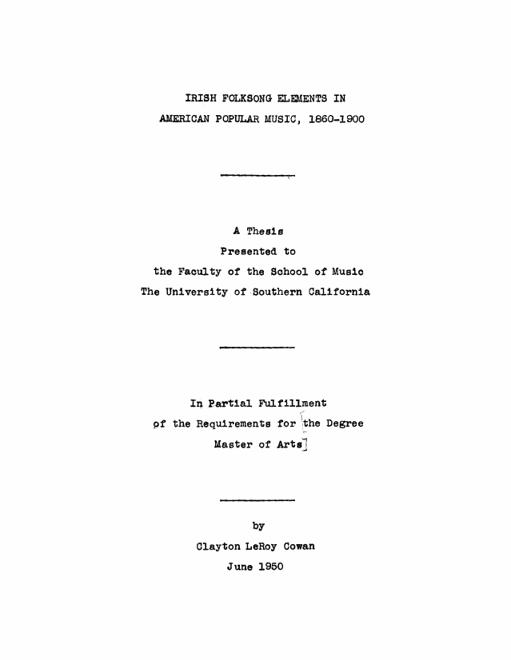 IRISH FOLKSONG ELEMENTS IN
AMERICAN POPULAR MUSIC, 1860-1900

A Thesis
Presented to
the Faculty of the School of Music
The University of Southern California

In Partial Fulfillment
of the Requirements for the Degree
Master of Arts

by
Clayton LeRoy Cowan
June 1950